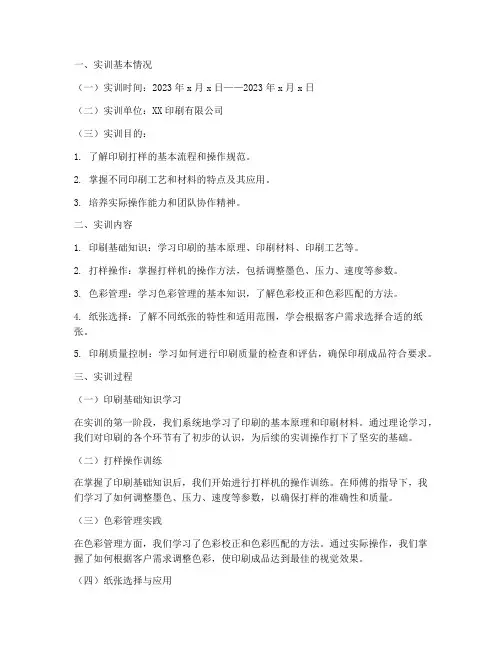 一、实训基本情况

（一）实训时间：2023 年 x 月 x 日——2023 年 x 月 x 日

（二）实训单位：XX 印刷有限公司

（三）实训目的：

1. 了解印刷打样的基本流程和操作规范。

2. 掌握不同印刷工艺和材料的特点及其应用。

3. 培养实际操作能力和团队协作精神。

二、实训内容

1. 印刷基础知识：学习印刷的基本原理、印刷材料、印刷工艺等。

2. 打样操作：掌握打样机的操作方法，包括调整墨色、压力、速度等参数。

3. 色彩管理：学习色彩管理的基本知识，了解色彩校正和色彩匹配的方法。

4. 纸张选择：了解不同纸张的特性和适用范围，学会根据客户需求选择合适的纸张。

5. 印刷质量控制：学习如何进行印刷质量的检查和评估，确保印刷成品符合要求。

三、实训过程

（一）印刷基础知识学习

在实训的第一阶段，我们系统地学习了印刷的基本原理和印刷材料。通过理论学习，我们对印刷的各个环节有了初步的认识，为后续的实训操作打下了坚实的基础。

（二）打样操作训练

在掌握了印刷基础知识后，我们开始进行打样机的操作训练。在师傅的指导下，我们学习了如何调整墨色、压力、速度等参数，以确保打样的准确性和质量。

（三）色彩管理实践

在色彩管理方面，我们学习了色彩校正和色彩匹配的方法。通过实际操作，我们掌握了如何根据客户需求调整色彩，使印刷成品达到最佳的视觉效果。

（四）纸张选择与应用